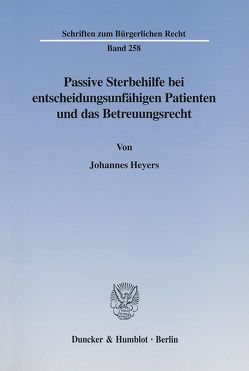 Schriften zum Bürgerlichen Recht

Band 258

Passive Sterbehilfe bei entscheidungsunfähigen Patienten und das Betreuungsrecht

Von

Johannes Heyers

Duncker & Humblot · Berlin